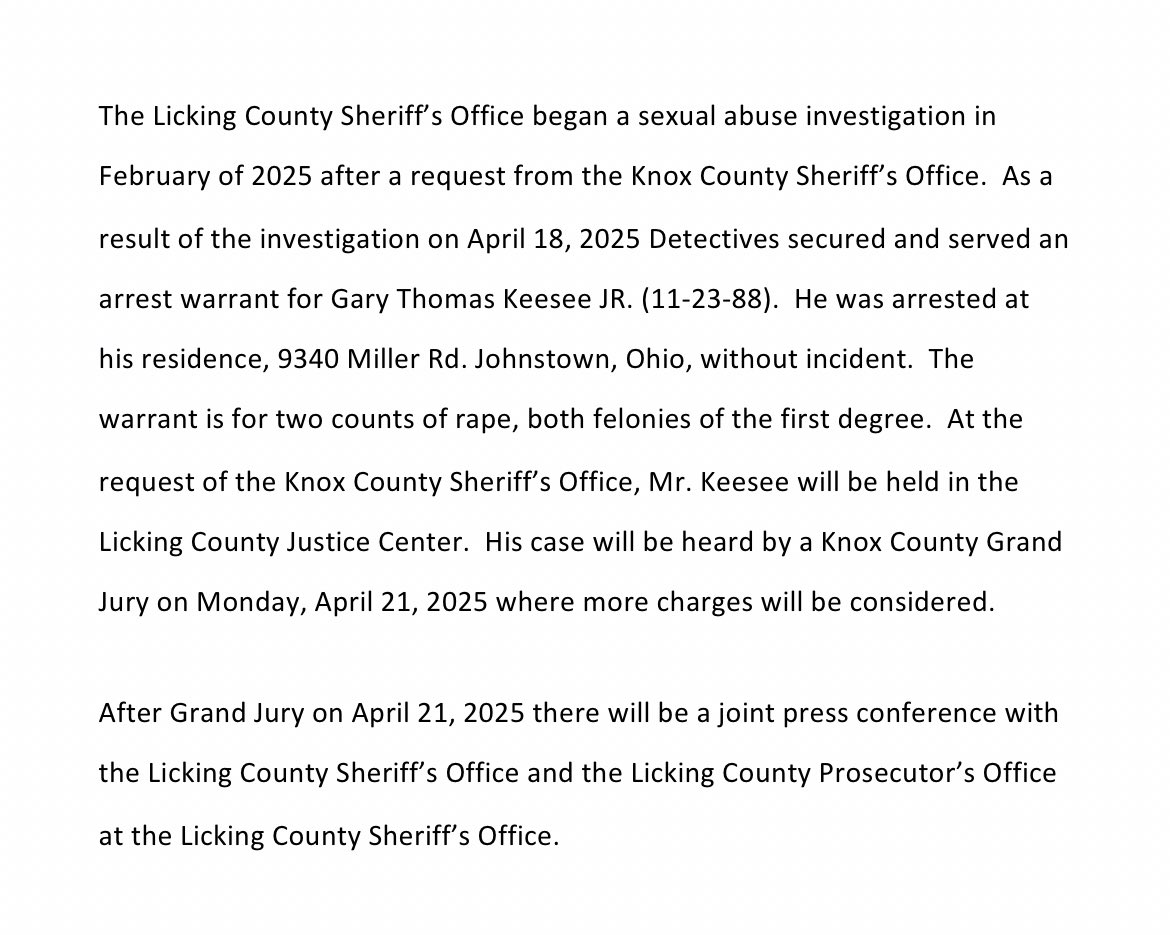 The Licking County Sheriff's Office began a sexual abuse investigation in February of 2025 after a request from the Knox County Sheriff's Office. As a result of the investigation on April 18, 2025 Detectives secured and served an arrest warrant for Gary Thomas Keesee JR. (11-23-88). He was arrested at his residence, 9340 Miller Rd. Johnstown, Ohio, without incident. The warrant is for two counts of rape, both felonies of the first degree. At the request of the Knox County Sheriff's Office, Mr. Keesee will be held in the Licking County Justice Center. His case will be heard by a Knox County Grand Jury on Monday, April 21, 2025 where more charges will be considered.

After Grand Jury on April 21, 2025 there will be a joint press conference with the Licking County Sheriff's Office and the Licking County Prosecutor's Office at the Licking County Sheriff's Office.